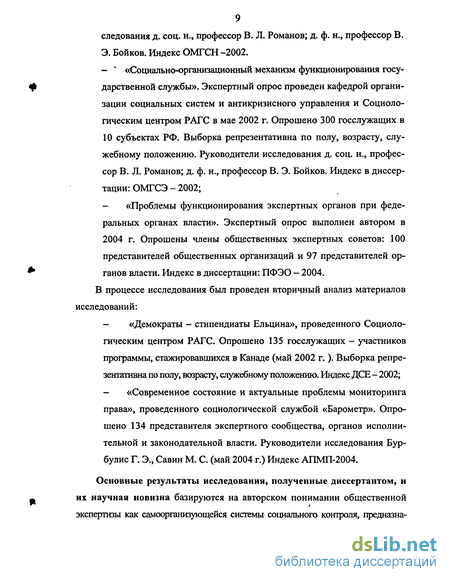 9

следования д. соц. н., профессор В. Л. Романов; д. ф. н., профессор В. Э. Бойков. Индекс ОМГСН –2002.

– ` «Социально-организационный механизм функционирования государственной службы». Экспертный опрос проведен кафедрой организации социальных систем и антикризисного управления и Социологическим центром РАГС в мае 2002 г. Опрошено 300 госслужащих в 10 субъектах РФ. Выборка репрезентативна по полу, возрасту, служебному положению. Руководители исследования д. соц. н., профессор В. Л. Романов; д. ф. н., профессор В. Э. Бойков. Индекс в диссертации: ОМГСЭ – 2002;

– «Проблемы функционирования экспертных органов при федеральных органах власти». Экспертный опрос выполнен автором в 2004 г. Опрошены члены общественных экспертных советов: 100 представителей общественных организаций и 97 представителей органов власти. Индекс в диссертации: ПФЭО – 2004.

В процессе исследования был проведен вторичный анализ материалов исследований:

– «Демократы – стипендиаты Ельцина», проведенного Социологическим центром РАГС. Опрошено 135 госслужащих – участников программы, стажировавшихся в Канаде (май 2002 г. ). Выборка репрезентативна по полу, возрасту, служебному положению. Индекс ДСЕ – 2002;

– «Современное состояние и актуальные проблемы мониторинга права», проведенного социологической службой «Барометр». Опрошено 134 представителя экспертного сообщества, органов исполнительной и законодательной власти. Руководители исследования Бурбулис Г. Э., Савин М. С. (май 2004 г.) Индекс АПМП-2004.

Основные результаты исследования, полученные диссертантом, и их научная новизна базируются на авторском понимании общественной экспертизы как самоорганизующейся системы социального контроля, предназна-

dsLib.net
библиотека диссертаций